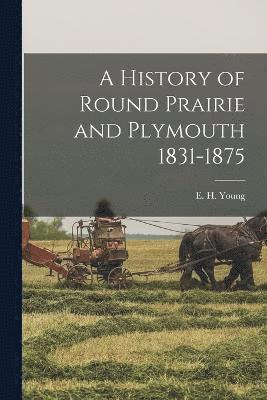 A History of Round Prairie and Plymouth 1831-1875

E. H. Young